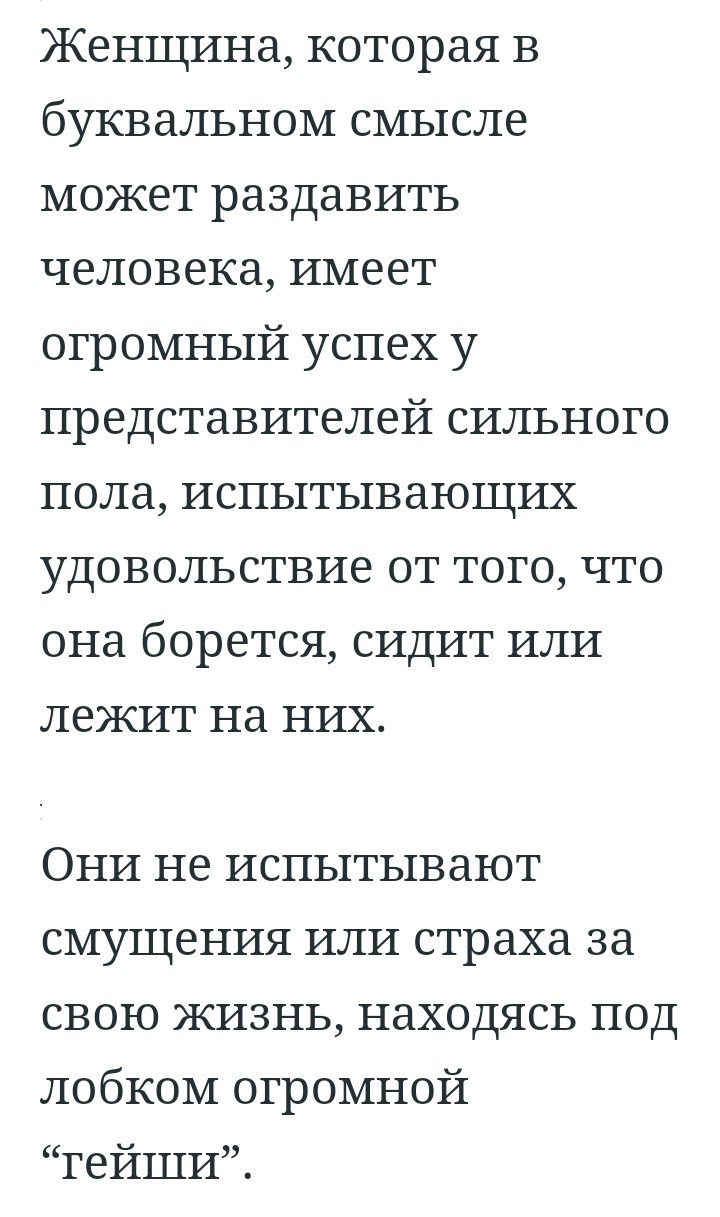 Женщина, которая в буквальном смысле может раздавить человека, имеет огромный успех у представителей сильного пола, испытывающих удовольствие от того, что она борется, сидит или лежит на них.

Они не испытывают смущения или страха за свою жизнь, находясь под лобком огромной “гейши”.